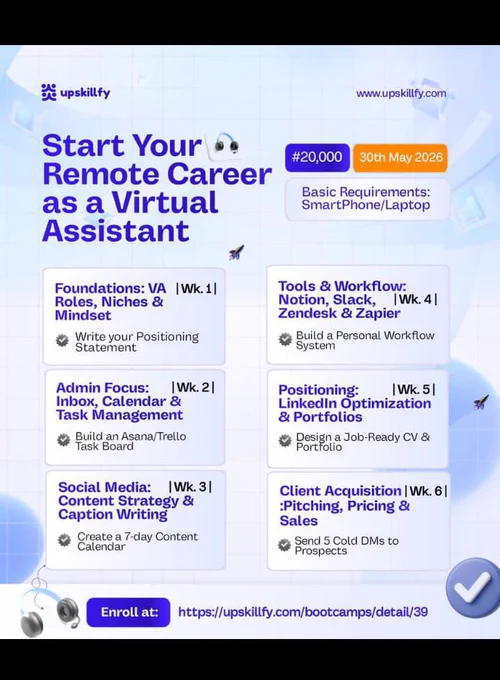 upskillfy

www.upskillfy.com

Start Your Remote Career as a Virtual Assistant

#20,000

30th May 2026

Basic Requirements: SmartPhone/Laptop

Foundations: VA Roles, Niches & Mindset |Wk. 1|

Write your Positioning Statement

Admin Focus: Inbox, Calendar & Task Management |Wk. 2|

Build an Asana/Trello Task Board

Social Media: Content Strategy & Caption Writing |Wk. 3|

Create a 7-day Content Calendar

Tools & Workflow: Notion, Slack, Zendesk & Zapier |Wk. 4|

Build a Personal Workflow System

Positioning: LinkedIn Optimization & Portfolios |Wk. 5|

Design a Job-Ready CV & Portfolio

Client Acquisition :Pitching, Pricing & Sales |Wk. 6|

Send 5 Cold DMs to Prospects

Enroll at:

https://upskillfy.com/bootcamps/detail/39